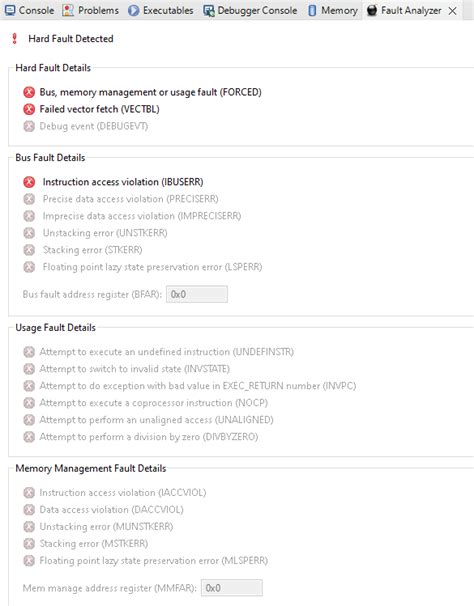 Console Problems Executables Debugger Console Memory Fault Analyzer

Hard Fault Detected

Hard Fault Details

Bus, memory management or usage fault (FORCED)
Failed vector fetch (VECTBL)
Debug event (DEBUGEVT)

Bus Fault Details

Instruction access violation (IBUSERR)
Precise data access violation (PRECISERR)
Imprecise data access violation (IMPRECISERR)
Unstacking error (UNSTKERR)
Stacking error (STKERR)
Floating point lazy state preservation error (LSPERR)

Bus fault address register (BFAR): 0x0

Usage Fault Details

Attempt to execute an undefined instruction (UNDEFINSTR)
Attempt to switch to invalid state (INVSTATE)
Attempt to do exception with bad value in EXEC_RETURN number (INVPC)
Attempt to execute a coprocessor instruction (NOCP)
Attempt to perform an unaligned access (UNALIGNED)
Attempt to perform a division by zero (DIVBYZERO)

Memory Management Fault Details

Instruction access violation (IACCVIOL)
Data access violation (DACCVIOL)
Unstacking error (MUNSTKERR)
Stacking error (MSTKERR)
Floating point lazy state preservation error (MLSPERR)

Mem manage address register (MMFAR): 0x0